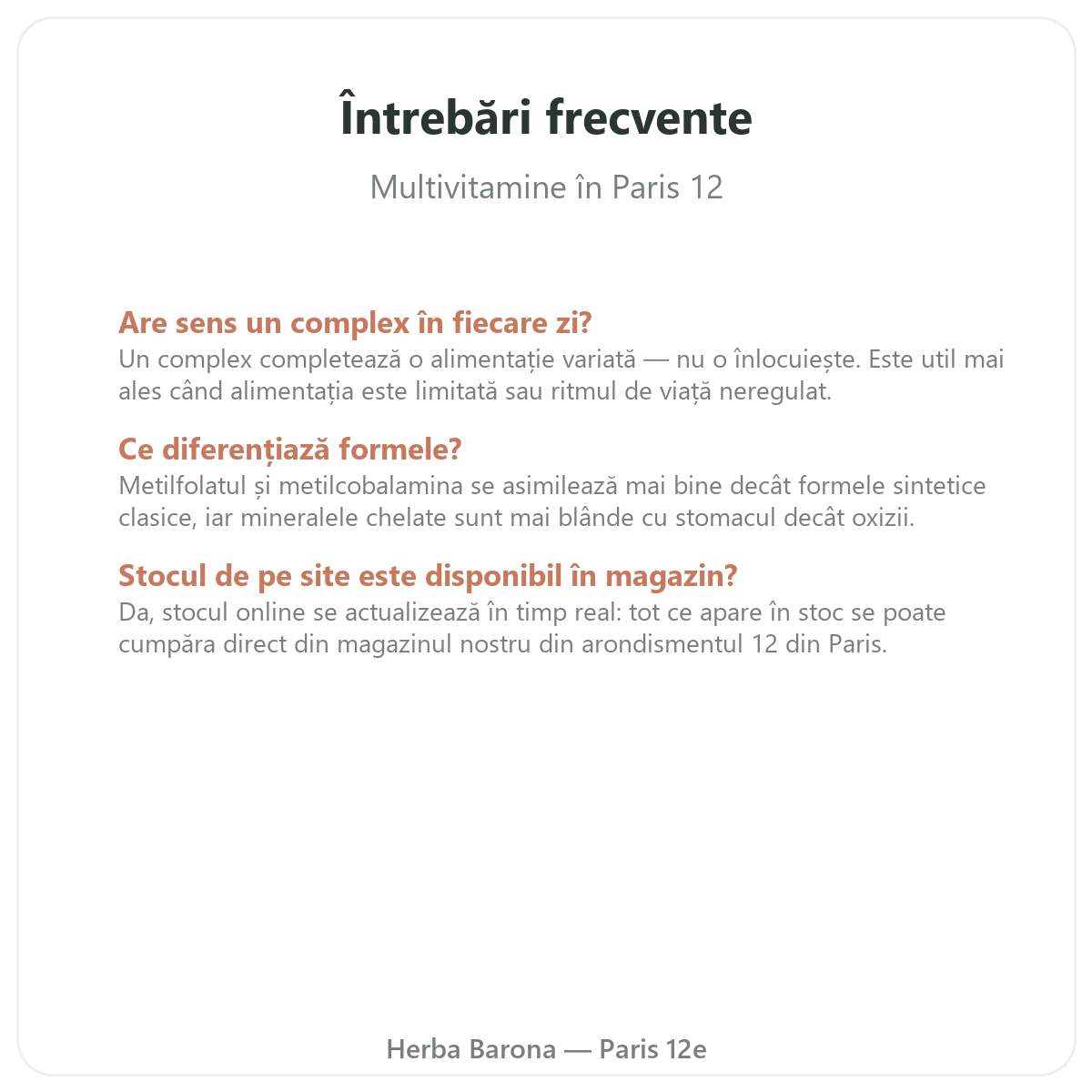 Întrebări frecvente

Multivitamine în Paris 12

Are sens un complex în fiecare zi?
Un complex completează o alimentație variată — nu o înlocuiește. Este util mai ales când alimentația este limitată sau ritmul de viață neregulat.

Ce diferențiază formele?
Metilfolatul și metilcobalamina se asimilează mai bine decât formele sintetice clasice, iar mineralele chelate sunt mai blânde cu stomacul decât oxizii.

Stocul de pe site este disponibil în magazin?
Da, stocul online se actualizează în timp real: tot ce apare în stoc se poate cumpăra direct din magazinul nostru din arondismentul 12 din Paris.

Herba Barona — Paris 12e